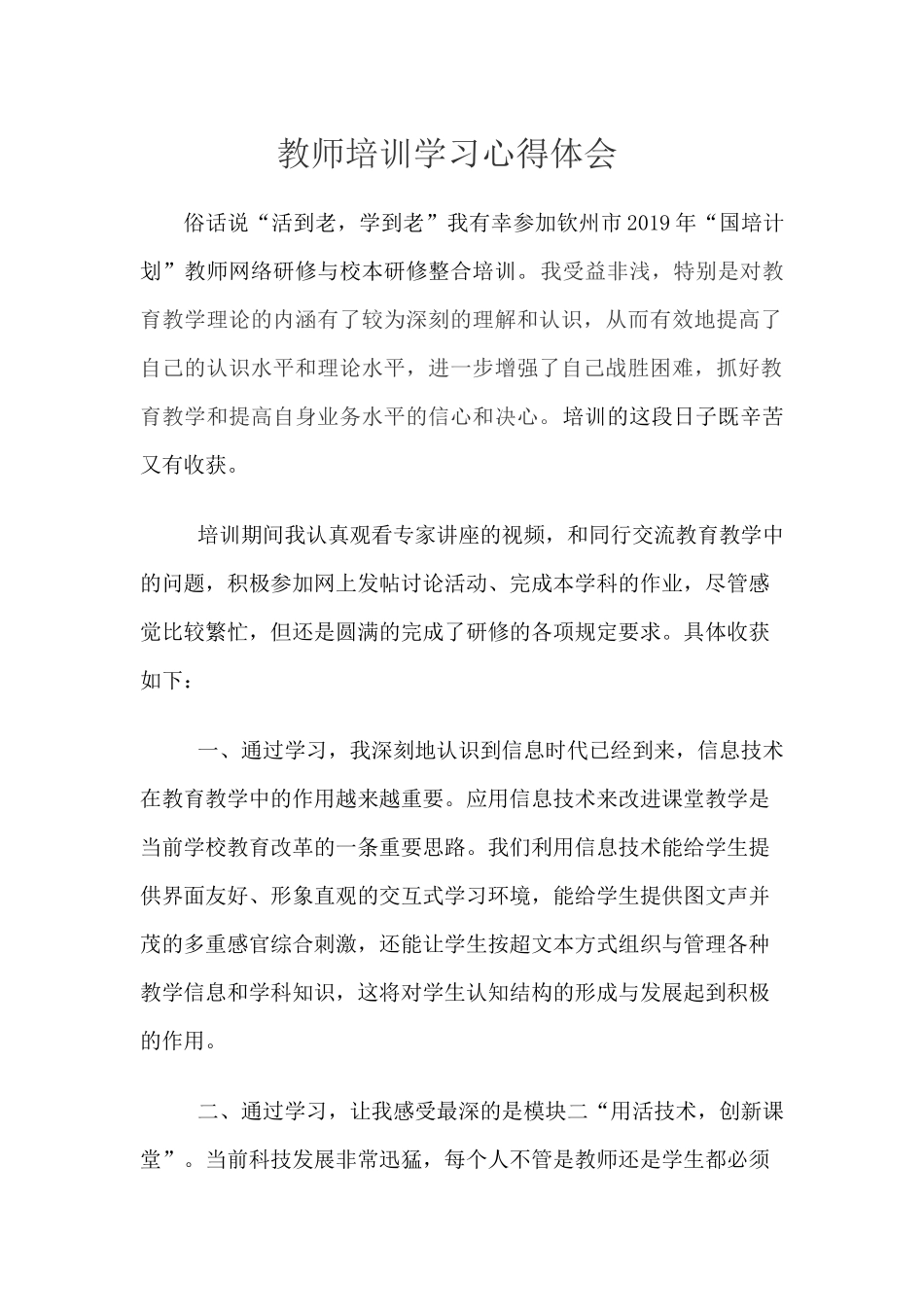 教师培训学习心得体会

俗话说“活到老，学到老”我有幸参加钦州市2019年“国培计划”教师网络研修与校本研修整合培训。我受益非浅，特别是对教育教学理论的内涵有了较为深刻的理解和认识，从而有效地提高了自己的认识水平和理论水平，进一步增强了自己战胜困难，抓好教育教学和提高自身业务水平的信心和决心。培训的这段日子既辛苦又有收获。

培训期间我认真观看专家讲座的视频，和同行交流教育教学中的问题，积极参加网上发帖讨论活动、完成本学科的作业，尽管感觉比较繁忙，但还是圆满的完成了研修的各项规定要求。具体收获如下：

一、通过学习，我深刻地认识到信息时代已经到来，信息技术在教育教学中的作用越来越重要。应用信息技术来改进课堂教学是当前学校教育改革的一条重要思路。我们利用信息技术能给学生提供界面友好、形象直观的交互式学习环境，能给学生提供图文声并茂的多重感官综合刺激，还能让学生按超文本方式组织与管理各种教学信息和学科知识，这将对学生认知结构的形成与发展起到积极的作用。

二、通过学习，让我感受最深的是模块二“用活技术，创新课堂”。当前科技发展非常迅猛，每个人不管是教师还是学生都必须